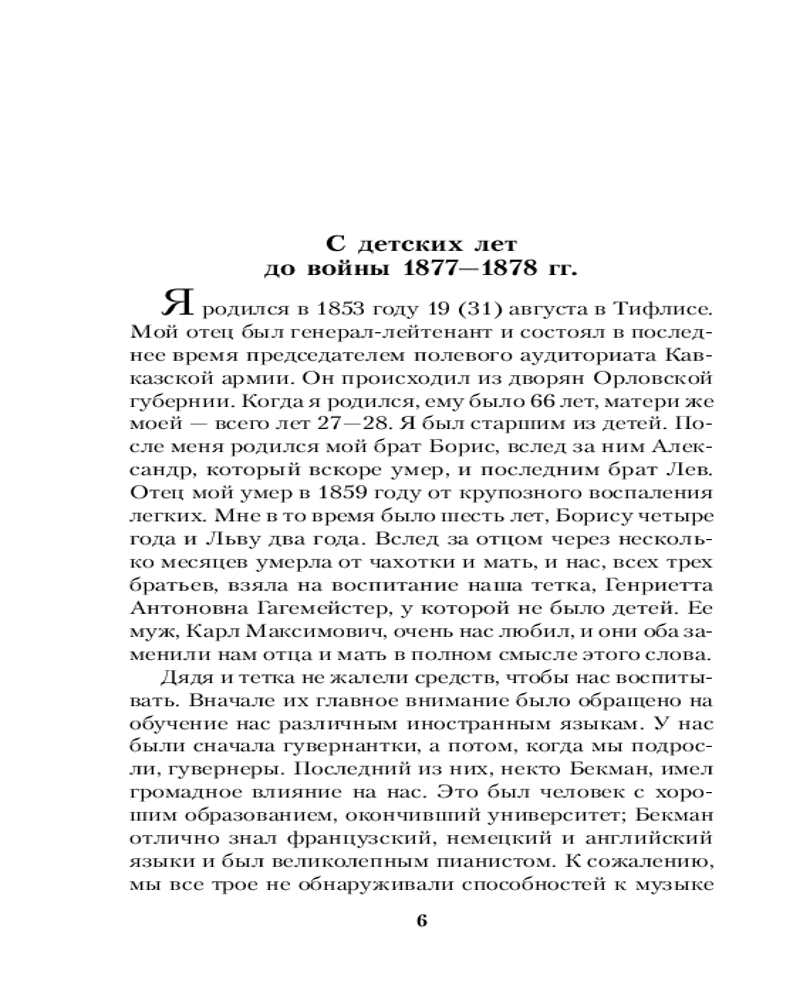 С детских лет
до войны 1877—1878 гг.

Я родился в 1853 году 19 (31) августа в Тифлисе. Мой отец был генерал-лейтенант и состоял в последнее время председателем полевого аудиториата Кавказской армии. Он происходил из дворян Орловской губернии. Когда я родился, ему было 66 лет, матери же моей — всего лет 27—28. Я был старшим из детей. После меня родился мой брат Борис, вслед за ним Александр, который вскоре умер, и последним брат Лев. Отец мой умер в 1859 году от крупозного воспаления легких. Мне в то время было шесть лет, Борису четыре года и Льву два года. Вслед за отцом через несколько месяцев умерла от чахотки и мать, и нас, всех трех братьев, взяла на воспитание наша тетка, Генриетта Антоновна Гагемейстер, у которой не было детей. Ее муж, Карл Максимович, очень нас любил, и они оба заменили нам отца и мать в полном смысле этого слова.

Дядя и тетка не жалели средств, чтобы нас воспитывать. Вначале их главное внимание было обращено на обучение нас различным иностранным языкам. У нас были сначала гувернантки, а потом, когда мы подросли, гувернеры. Последний из них, некто Бекман, имел громадное влияние на нас. Это был человек с хорошим образованием, окончивший университет; Бекман отлично знал французский, немецкий и английский языки и был великолепным пианистом. К сожалению, мы все трое не обнаруживали способностей к музыке

6